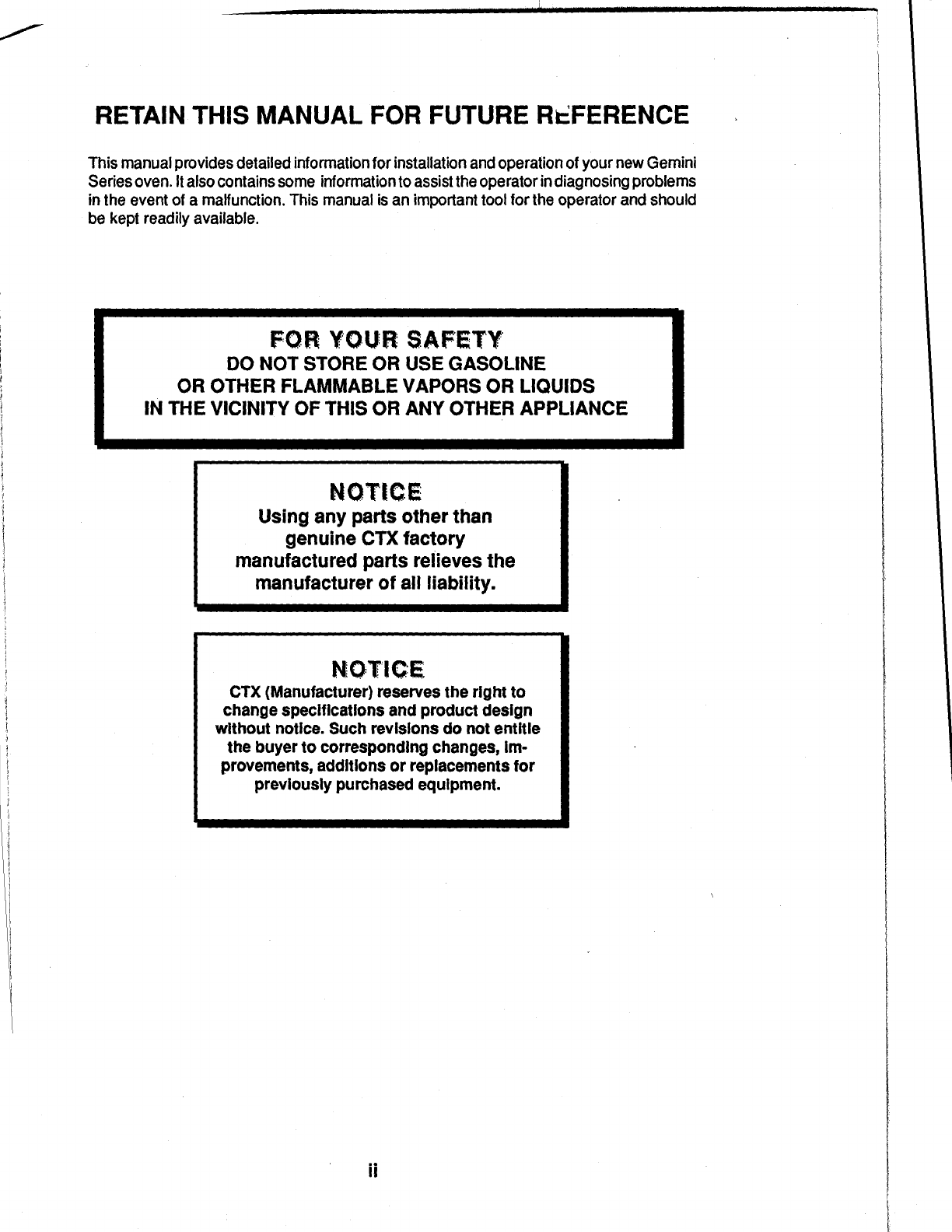 RETAIN THIS MANUAL FOR FUTURE REFERENCE

This manual provides detailed information for installation and operation of your new Gemini Series oven. It also contains some information to assist the operator in diagnosing problems in the event of a malfunction. This manual is an important tool for the operator and should be kept readily available.

FOR YOUR SAFETY
DO NOT STORE OR USE GASOLINE
OR OTHER FLAMMABLE VAPORS OR LIQUIDS
IN THE VICINITY OF THIS OR ANY OTHER APPLIANCE

NOTICE
Using any parts other than genuine CTX factory manufactured parts relieves the manufacturer of all liability.

NOTICE
CTX (Manufacturer) reserves the right to change specifications and product design without notice. Such revisions do not entitle the buyer to corresponding changes, improvements, additions or replacements for previously purchased equipment.

ii